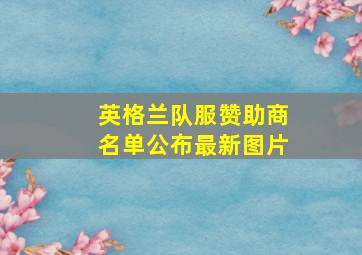 英格兰队服赞助商名单公布最新图片